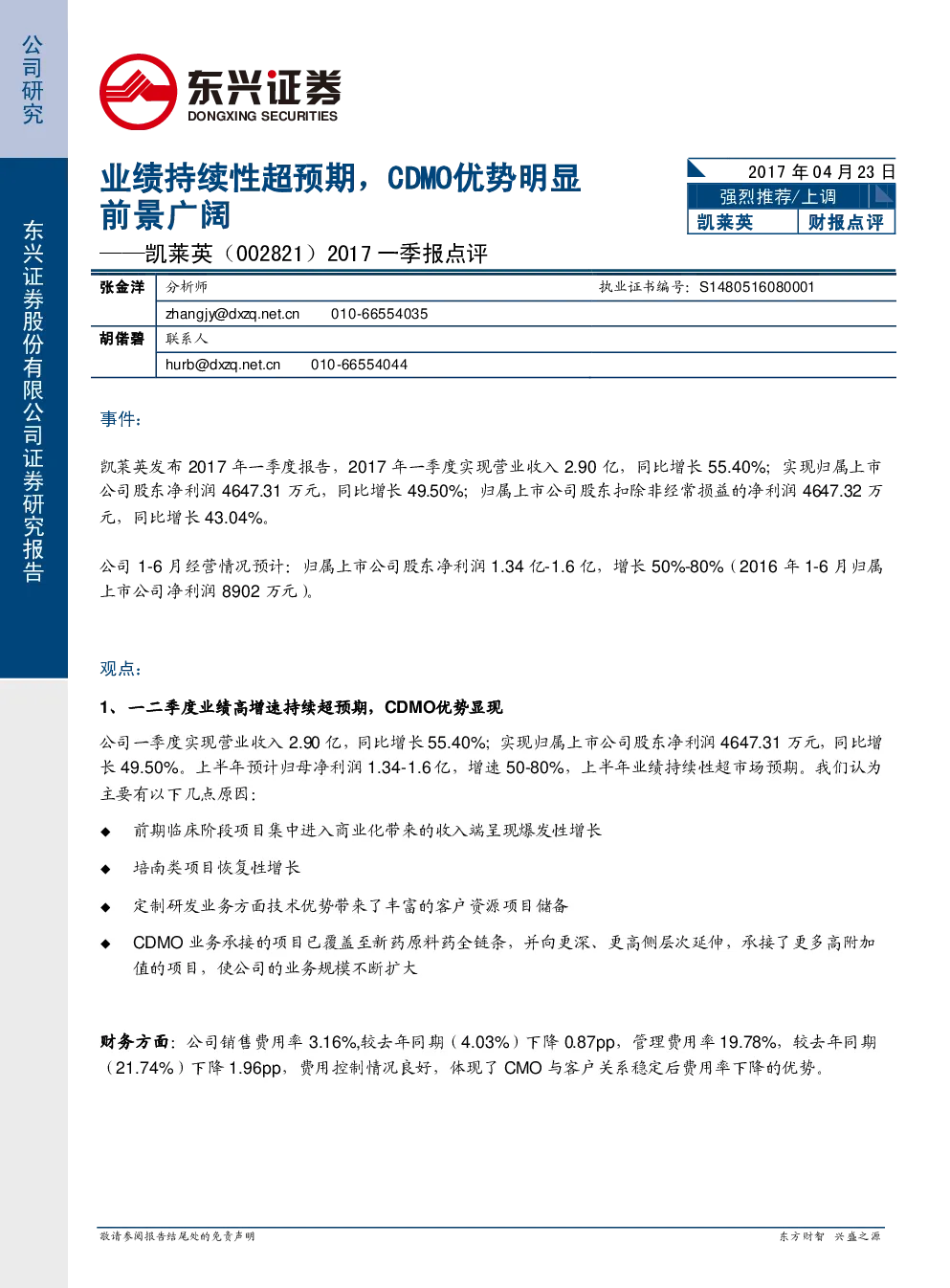 公司研究

东兴证券股份有限公司证券研究报告

东兴证券
DONGXING SECURITIES

业绩持续性超预期，CDMO优势明显前景广阔

——凯莱英（002821）2017一季报点评

2017年04月23日

强烈推荐/上调

凯莱英 财报点评

张金洋 分析师 执业证书编号：S1480516080001

zhangjy@dxzq.net.cn 010-66554035

胡偌碧 联系人

hurb@dxzq.net.cn 010-66554044

事件：

凯莱英发布2017年一季度报告，2017年一季度实现营业收入2.90亿，同比增长55.40%；实现归属上市公司股东净利润4647.31万元，同比增长49.50%；归属上市公司股东扣除非经常损益的净利润4647.32万元，同比增长43.04%。

公司1-6月经营情况预计：归属上市公司股东净利润1.34亿-1.6亿，增长50%-80%（2016年1-6月归属上市公司净利润8902万元）。

观点：

1、一二季度业绩高增速持续超预期，CDMO优势显现

公司一季度实现营业收入2.90亿，同比增长55.40%；实现归属上市公司股东净利润4647.31万元，同比增长49.50%。上半年预计归母净利润1.34-1.6亿，增速50-80%，上半年业绩持续性超市场预期。我们认为主要有以下几点原因：

◆ 前期临床阶段项目集中进入商业化带来的收入端呈现爆发性增长

◆ 培南类项目恢复性增长

◆ 定制研发业务方面技术优势带来了丰富的客户资源项目储备

◆ CDMO业务承接的项目已覆盖至新药原料药全链条，并向更深、更高侧层次延伸，承接了更多高附加值的项目，使公司的业务规模不断扩大

财务方面：公司销售费用率3.16%,较去年同期（4.03%）下降0.87pp，管理费用率19.78%，较去年同期（21.74%）下降1.96pp，费用控制情况良好，体现了CMO与客户关系稳定后费用率下降的优势。

敬请参阅报告结尾处的免责声明

东方财智 兴盛之源